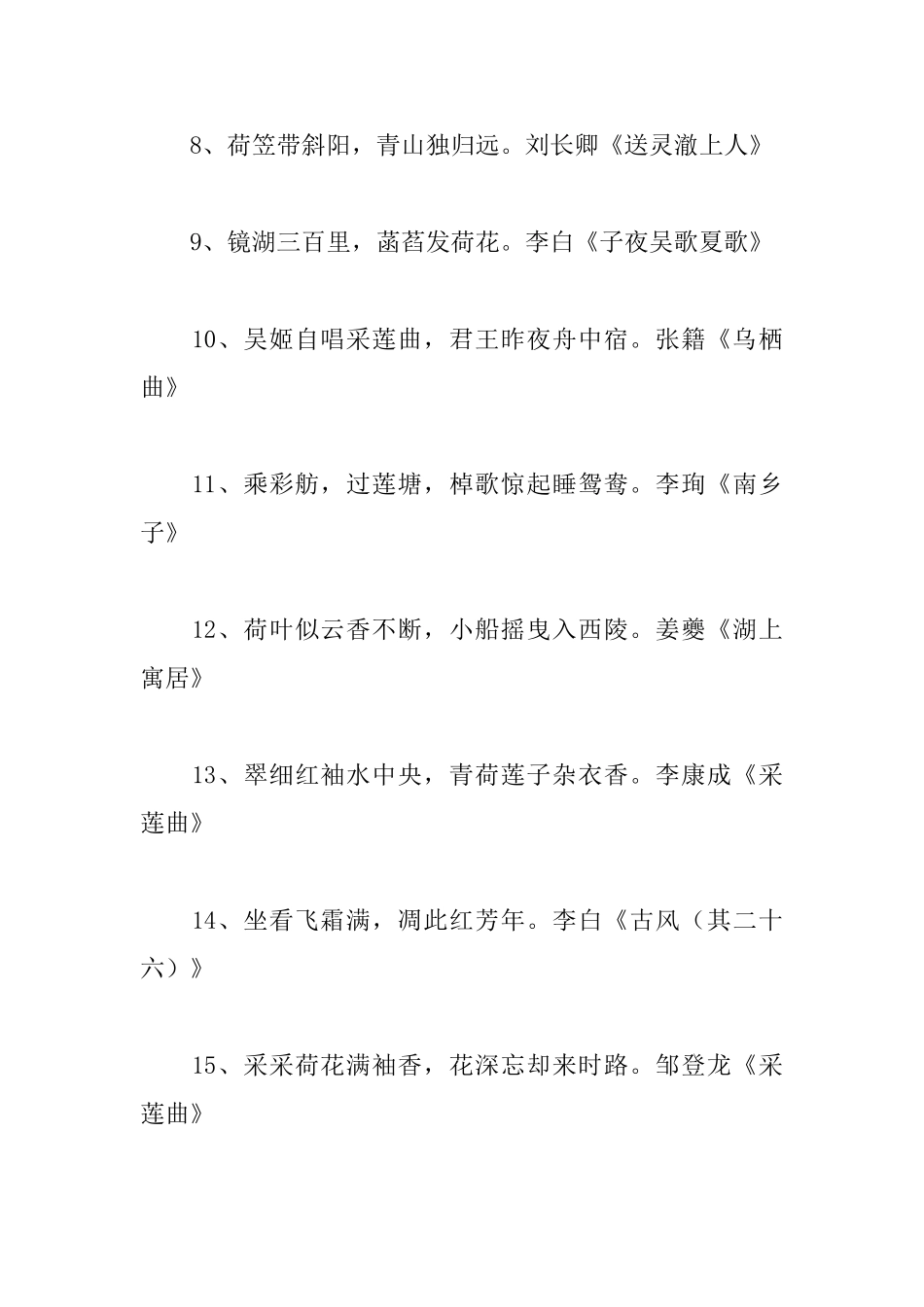 8、荷笠带斜阳，青山独归远。刘长卿《送灵澈上人》

9、镜湖三百里，菡萏发荷花。李白《子夜吴歌夏歌》

10、吴姬自唱采莲曲，君王昨夜舟中宿。张籍《乌栖曲》

11、乘彩舫，过莲塘，棹歌惊起睡鸳鸯。李珣《南乡子》

12、荷叶似云香不断，小船摇曳入西陵。姜夔《湖上寓居》

13、翠细红袖水中央，青荷莲子杂衣香。李康成《采莲曲》

14、坐看飞霜满，凋此红芳年。李白《古风（其二十六）》

15、采采荷花满袖香，花深忘却来时路。邹登龙《采莲曲》